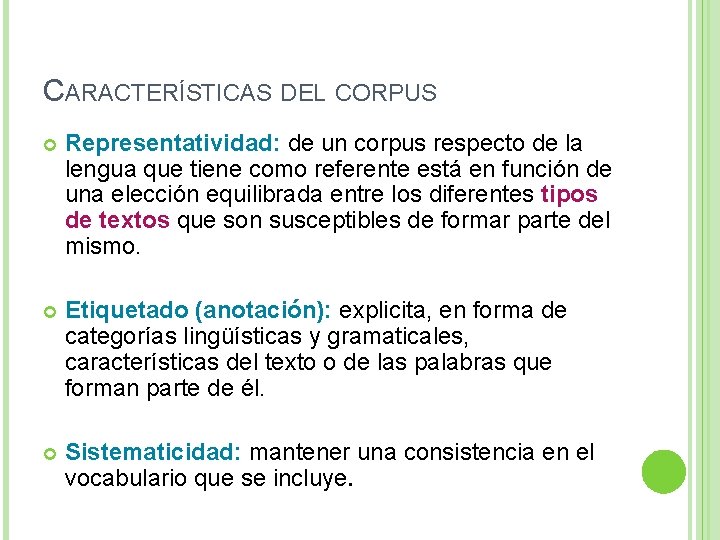 CARACTERÍSTICAS DEL CORPUS

Representatividad: de un corpus respecto de la lengua que tiene como referente está en función de una elección equilibrada entre los diferentes tipos de textos que son susceptibles de formar parte del mismo.

Etiquetado (anotación): explicita, en forma de categorías lingüísticas y gramaticales, características del texto o de las palabras que forman parte de él.

Sistematicidad: mantener una consistencia en el vocabulario que se incluye.